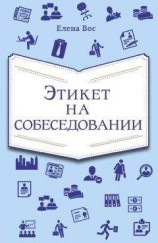 Елена Вос

Этикет
на
собеседовании